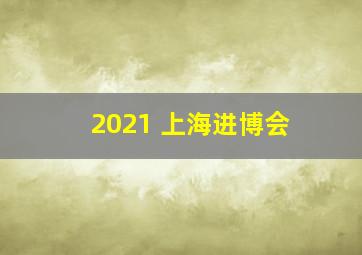 2021 上海进博会